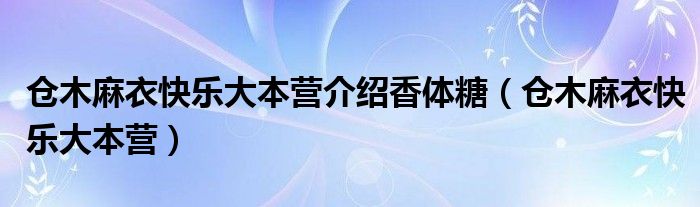 仓木麻衣快乐大本营介绍香体糖（仓木麻衣快乐大本营）